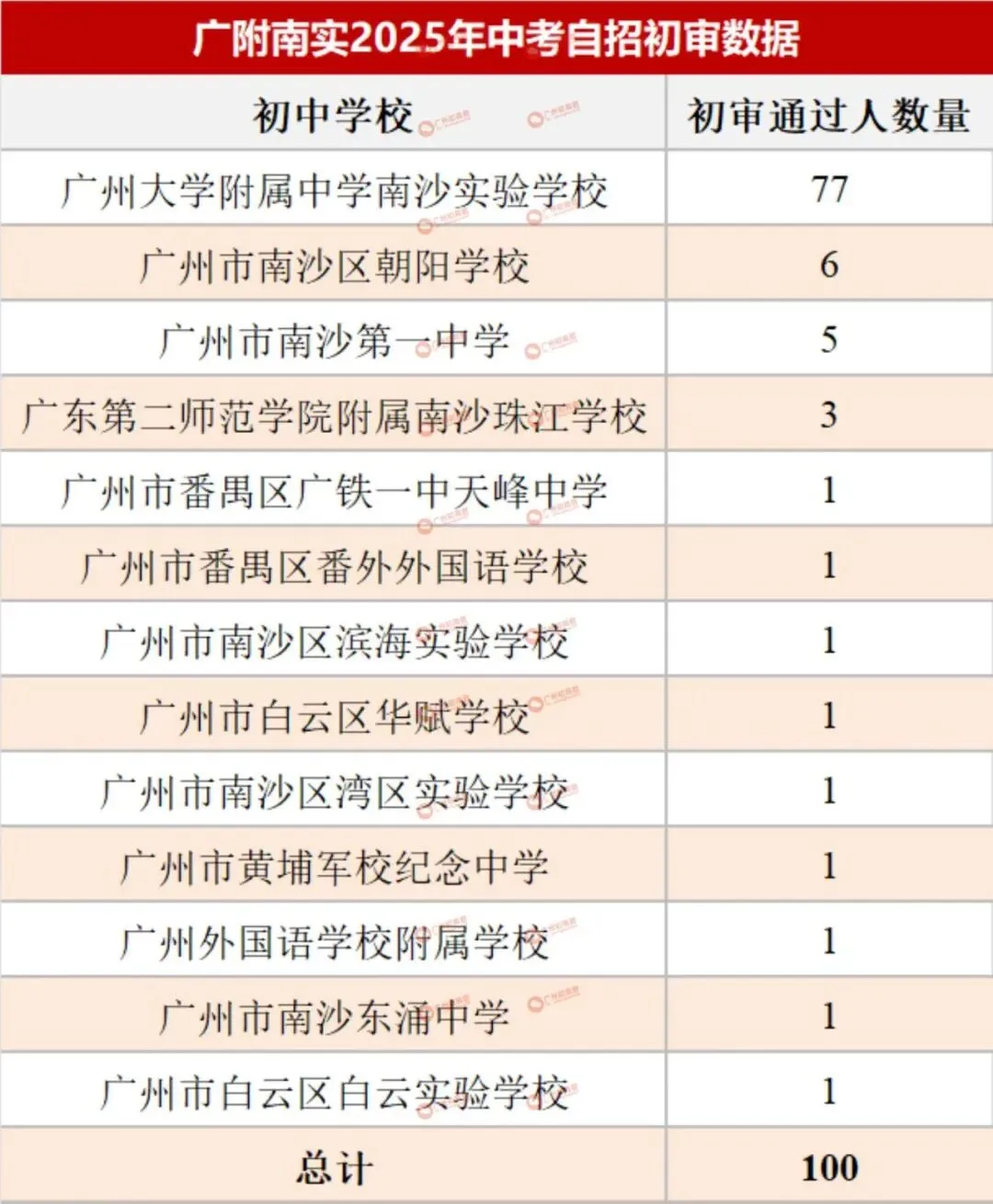 广附南实2025年中考自招初审数据

| 初中学校 | 初审通过人数量 |
|---|---|
| 广州大学附属中学南沙实验学校 | 77 |
| 广州市南沙区朝阳学校 | 6 |
| 广州市南沙第一中学 | 5 |
| 广东第二师范学院附属南沙珠江学校 | 3 |
| 广州市番禺区广铁一中天峰中学 | 1 |
| 广州市番禺区番外外国语学校 | 1 |
| 广州市南沙区滨海实验学校 | 1 |
| 广州市白云区华赋学校 | 1 |
| 广州市南沙区湾区实验学校 | 1 |
| 广州市黄埔军校纪念中学 | 1 |
| 广州外国语学校附属学校 | 1 |
| 广州市南沙东涌中学 | 1 |
| 广州市白云区白云实验学校 | 1 |
| 总计 | 100 |